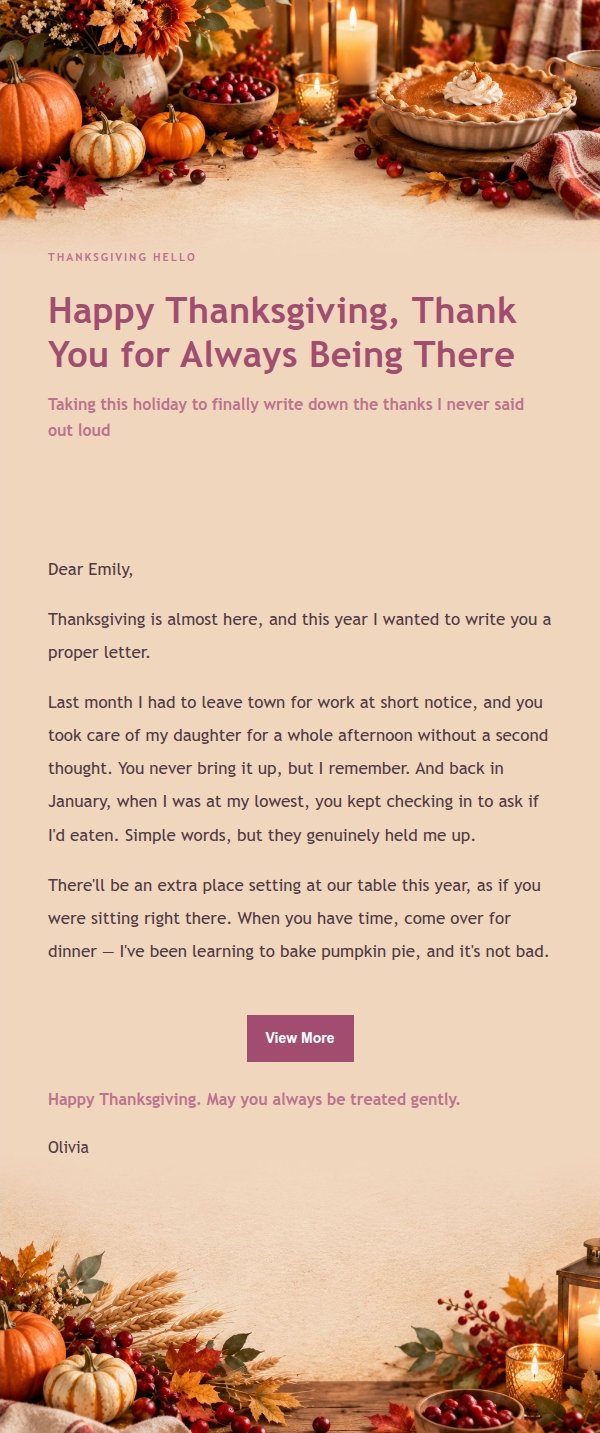 THANKSGIVING HELLO

Happy Thanksgiving, Thank You for Always Being There

Taking this holiday to finally write down the thanks I never said out loud

Dear Emily,

Thanksgiving is almost here, and this year I wanted to write you a proper letter.

Last month I had to leave town for work at short notice, and you took care of my daughter for a whole afternoon without a second thought. You never bring it up, but I remember. And back in January, when I was at my lowest, you kept checking in to ask if I'd eaten. Simple words, but they genuinely held me up.

There'll be an extra place setting at our table this year, as if you were sitting right there. When you have time, come over for dinner — I've been learning to bake pumpkin pie, and it's not bad.

View More

Happy Thanksgiving. May you always be treated gently.

Olivia